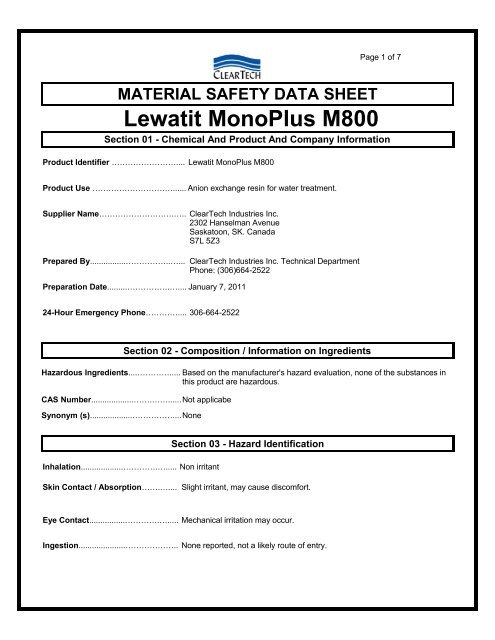 Page 1 of 7

CLEARTECH

MATERIAL SAFETY DATA SHEET

Lewatit MonoPlus M800

Section 01 - Chemical And Product And Company Information

Product Identifier Lewatit MonoPlus M800

Product Use Anion exchange resin for water treatment.

Supplier Name ClearTech Industries Inc.
2302 Hanselman Avenue
Saskatoon, SK. Canada
S7L 5Z3

Prepared By ClearTech Industries Inc. Technical Department
Phone: (306)664-2522

Preparation Date January 7, 2011

24-Hour Emergency Phone 306-664-2522

Section 02 - Composition / Information on Ingredients

Hazardous Ingredients Based on the manufacturer's hazard evaluation, none of the substances in this product are hazardous.

CAS Number Not applicabe

Synonym (s) None

Section 03 - Hazard Identification

Inhalation Non irritant

Skin Contact / Absorption Slight irritant, may cause discomfort.

Eye Contact Mechanical irritation may occur.

Ingestion None reported, not a likely route of entry.